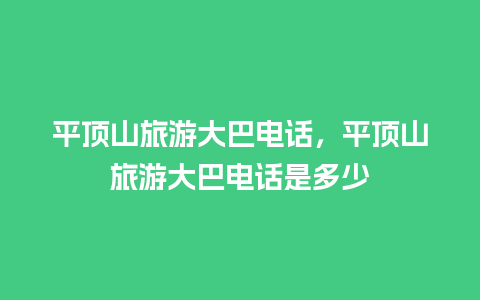 平顶山旅游大巴电话，平顶山旅游大巴电话是多少